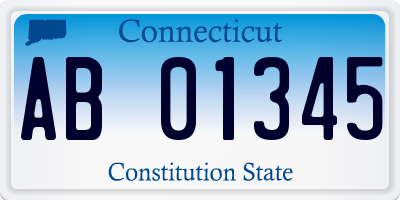 Connecticut

AB 01345

Constitution State